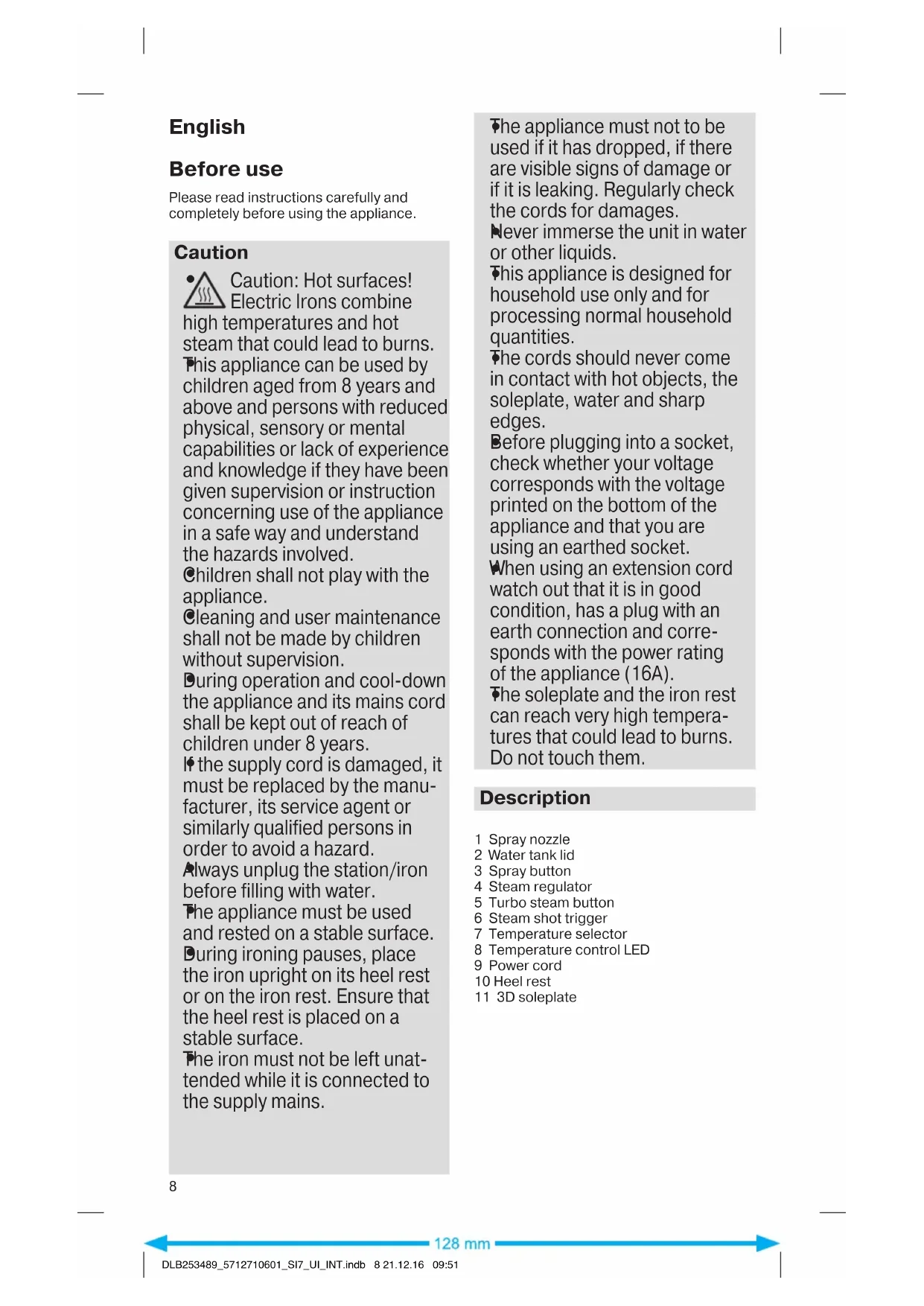 English

Before use

Please read instructions carefully and completely before using the appliance.

Caution

• Caution: Hot surfaces! Electric Irons combine high temperatures and hot steam that could lead to burns.
• This appliance can be used by children aged from 8 years and above and persons with reduced physical, sensory or mental capabilities or lack of experience and knowledge if they have been given supervision or instruction concerning use of the appliance in a safe way and understand the hazards involved.
• Children shall not play with the appliance.
• Cleaning and user maintenance shall not be made by children without supervision.
• During operation and cool-down the appliance and its mains cord shall be kept out of reach of children under 8 years.
• If the supply cord is damaged, it must be replaced by the manufacturer, its service agent or similarly qualified persons in order to avoid a hazard.
• Always unplug the station/iron before filling with water.
• The appliance must be used and rested on a stable surface.
• During ironing pauses, place the iron upright on its heel rest or on the iron rest. Ensure that the heel rest is placed on a stable surface.
• The iron must not be left unattended while it is connected to the supply mains.

• The appliance must not to be used if it has dropped, if there are visible signs of damage or if it is leaking. Regularly check the cords for damages.
• Never immerse the unit in water or other liquids.
• This appliance is designed for household use only and for processing normal household quantities.
• The cords should never come in contact with hot objects, the soleplate, water and sharp edges.
• Before plugging into a socket, check whether your voltage corresponds with the voltage printed on the bottom of the appliance and that you are using an earthed socket.
• When using an extension cord watch out that it is in good condition, has a plug with an earth connection and corresponds with the power rating of the appliance (16A).
• The soleplate and the iron rest can reach very high temperatures that could lead to burns. Do not touch them.

Description

1 Spray nozzle
2 Water tank lid
3 Spray button
4 Steam regulator
5 Turbo steam button
6 Steam shot trigger
7 Temperature selector
8 Temperature control LED
9 Power cord
10 Heel rest
11 3D soleplate

8

128 mm

DLB253489_5712710601_SI7_UI_INT.indb 8 21.12.16 09:51